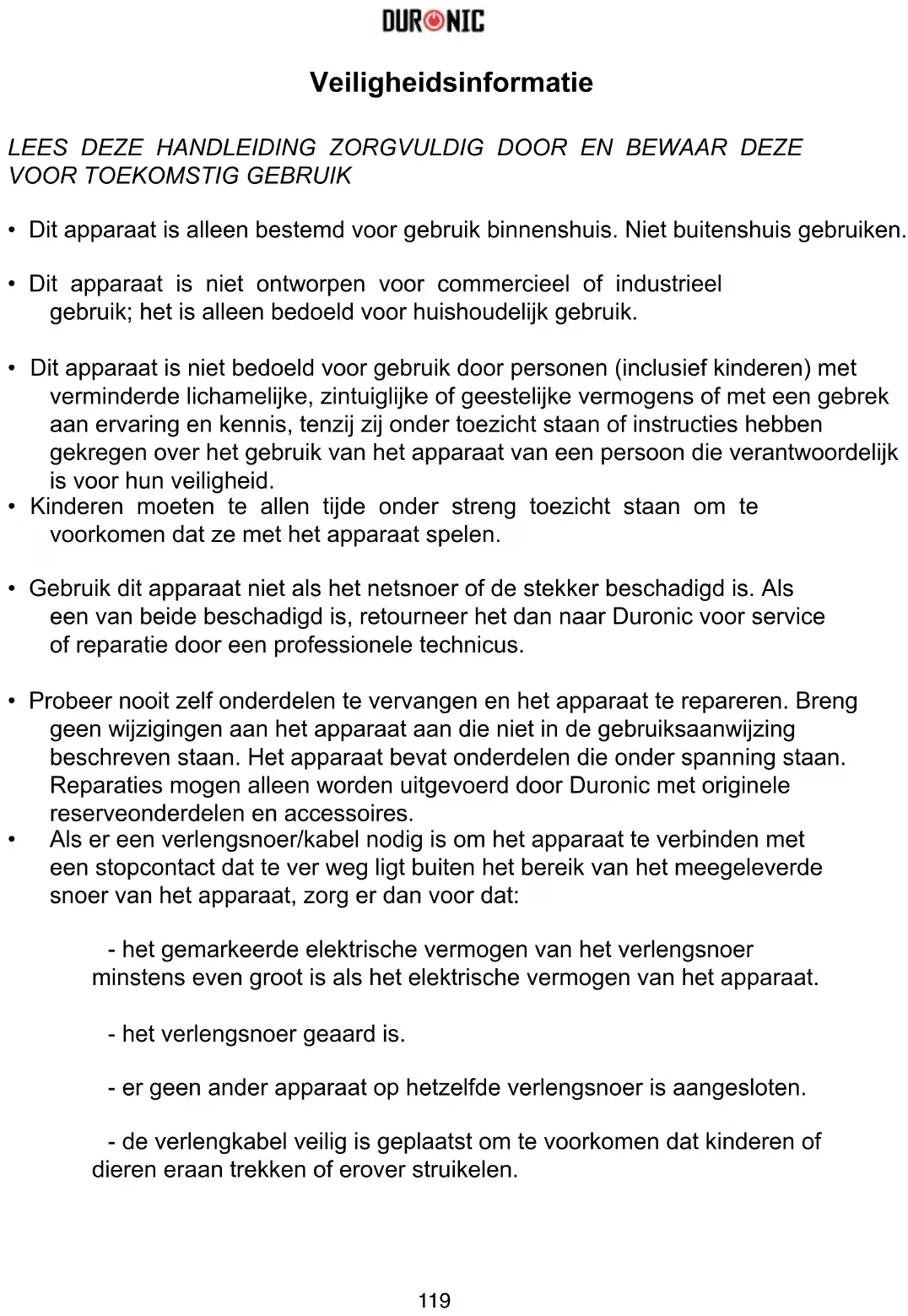 DURONIC

Veiligheidsinformatie

LEES DEZE HANDLEIDING ZORGVULDIG DOOR EN BEWAAR DEZE VOOR TOEKOMSTIG GEBRUIK

• Dit apparaat is alleen bestemd voor gebruik binnenshuis. Niet buitenshuis gebruiken.

• Dit apparaat is niet ontworpen voor commercieel of industrieel gebruik; het is alleen bedoeld voor huishoudelijk gebruik.

• Dit apparaat is niet bedoeld voor gebruik door personen (inclusief kinderen) met verminderde lichamelijke, zintuiglijke of geestelijke vermogens of met een gebrek aan ervaring en kennis, tenzij zij onder toezicht staan of instructies hebben gekregen over het gebruik van het apparaat van een persoon die verantwoordelijk is voor hun veiligheid.
• Kinderen moeten te allen tijde onder streng toezicht staan om te voorkomen dat ze met het apparaat spelen.

• Gebruik dit apparaat niet als het netsnoer of de stekker beschadigd is. Als een van beide beschadigd is, retourneer het dan naar Duronic voor service of reparatie door een professionele technicus.

• Probeer nooit zelf onderdelen te vervangen en het apparaat te repareren. Breng geen wijzigingen aan het apparaat aan die niet in de gebruiksaanwijzing beschreven staan. Het apparaat bevat onderdelen die onder spanning staan. Reparaties mogen alleen worden uitgevoerd door Duronic met originele reserveonderdelen en accessoires.
• Als er een verlengsnoer/kabel nodig is om het apparaat te verbinden met een stopcontact dat te ver weg ligt buiten het bereik van het meegeleverde snoer van het apparaat, zorg er dan voor dat:

- het gemarkeerde elektrische vermogen van het verlengsnoer minstens even groot is als het elektrische vermogen van het apparaat.

- het verlengsnoer geaard is.

- er geen ander apparaat op hetzelfde verlengsnoer is aangesloten.

- de verlengkabel veilig is geplaatst om te voorkomen dat kinderen of dieren eraan trekken of erover struikelen.

119